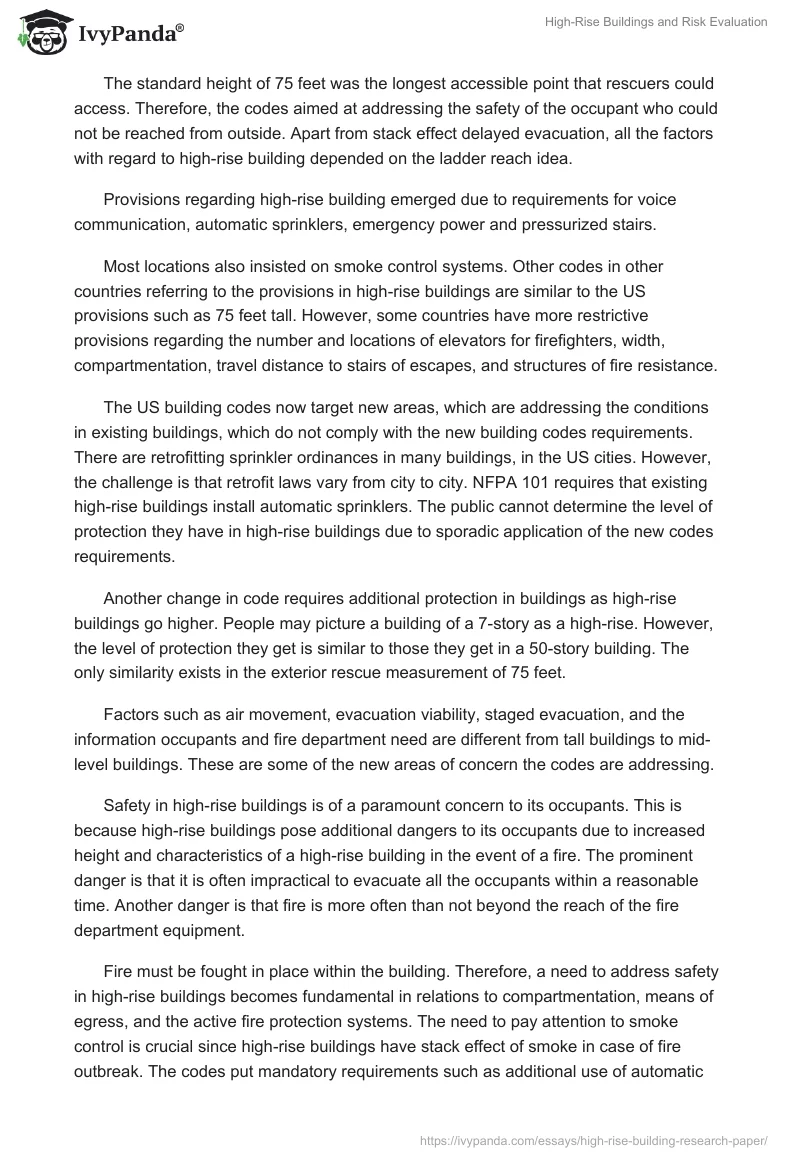 IvyPanda®

High-Rise Buildings and Risk Evaluation

The standard height of 75 feet was the longest accessible point that rescuers could access. Therefore, the codes aimed at addressing the safety of the occupant who could not be reached from outside. Apart from stack effect delayed evacuation, all the factors with regard to high-rise building depended on the ladder reach idea.

Provisions regarding high-rise building emerged due to requirements for voice communication, automatic sprinklers, emergency power and pressurized stairs.

Most locations also insisted on smoke control systems. Other codes in other countries referring to the provisions in high-rise buildings are similar to the US provisions such as 75 feet tall. However, some countries have more restrictive provisions regarding the number and locations of elevators for firefighters, width, compartmentation, travel distance to stairs of escapes, and structures of fire resistance.

The US building codes now target new areas, which are addressing the conditions in existing buildings, which do not comply with the new building codes requirements. There are retrofitting sprinkler ordinances in many buildings, in the US cities. However, the challenge is that retrofit laws vary from city to city. NFPA 101 requires that existing high-rise buildings install automatic sprinklers. The public cannot determine the level of protection they have in high-rise buildings due to sporadic application of the new codes requirements.

Another change in code requires additional protection in buildings as high-rise buildings go higher. People may picture a building of a 7-story as a high-rise. However, the level of protection they get is similar to those they get in a 50-story building. The only similarity exists in the exterior rescue measurement of 75 feet.

Factors such as air movement, evacuation viability, staged evacuation, and the information occupants and fire department need are different from tall buildings to mid-level buildings. These are some of the new areas of concern the codes are addressing.

Safety in high-rise buildings is of a paramount concern to its occupants. This is because high-rise buildings pose additional dangers to its occupants due to increased height and characteristics of a high-rise building in the event of a fire. The prominent danger is that it is often impractical to evacuate all the occupants within a reasonable time. Another danger is that fire is more often than not beyond the reach of the fire department equipment.

Fire must be fought in place within the building. Therefore, a need to address safety in high-rise buildings becomes fundamental in relations to compartmentation, means of egress, and the active fire protection systems. The need to pay attention to smoke control is crucial since high-rise buildings have stack effect of smoke in case of fire outbreak. The codes put mandatory requirements such as additional use of automatic

https://ivypanda.com/essays/high-rise-building-research-paper/